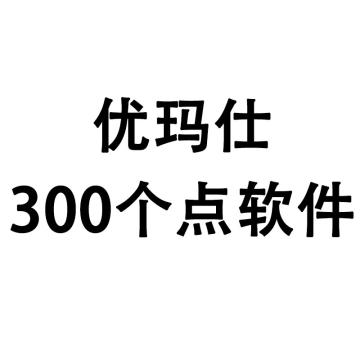 优玛仕
300个点软件